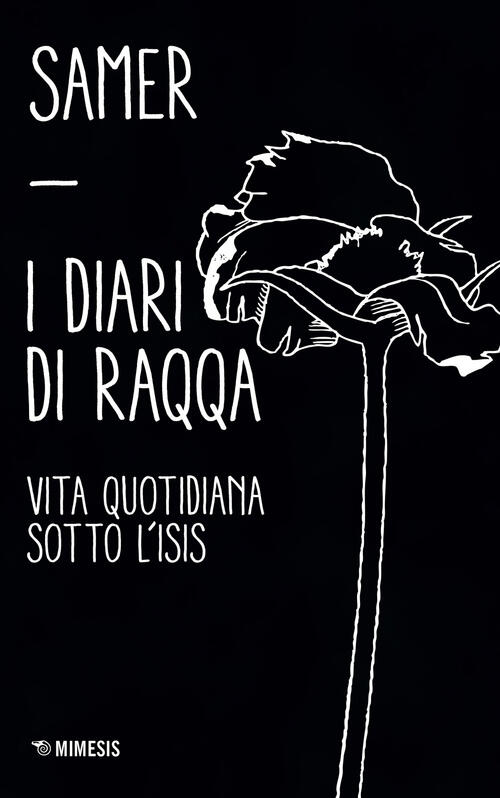 SAMER

—

I DIARI DI RAQQA

VITA QUOTIDIANA SOTTO L'ISIS

MIMESIS